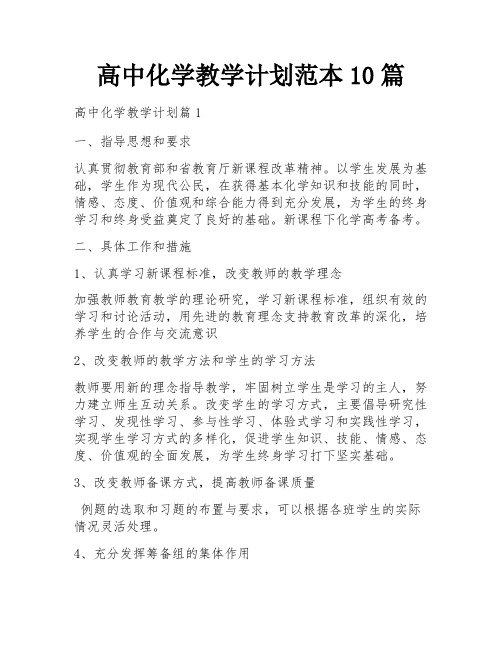 高中化学教学计划范本10篇

高中化学教学计划篇1

一、指导思想和要求

认真贯彻教育部和省教育厅新课程改革精神。以学生发展为基础，学生作为现代公民，在获得基本化学知识和技能的同时，情感、态度、价值观和综合能力得到充分发展，为学生的终身学习和终身受益奠定了良好的基础。新课程下化学高考备考。

二、具体工作和措施

1、认真学习新课程标准，改变教师的教学理念

加强教师教育教学的理论研究，学习新课程标准，组织有效的学习和讨论活动，用先进的教育理念支持教育改革的深化，培养学生的合作与交流意识

2、改变教师的教学方法和学生的学习方法

教师要用新的理念指导教学，牢固树立学生是学习的主人，努力建立师生互动关系。改变学生的学习方式，主要倡导研究性学习、发现性学习、参与性学习、体验式学习和实践性学习，实现学生学习方式的多样化，促进学生知识、技能、情感、态度、价值观的全面发展，为学生终身学习打下坚实基础。

3、改变教师备课方式，提高教师备课质量

例题的选取和习题的布置与要求，可以根据各班学生的实际情况灵活处理。

4、充分发挥筹备组的集体作用